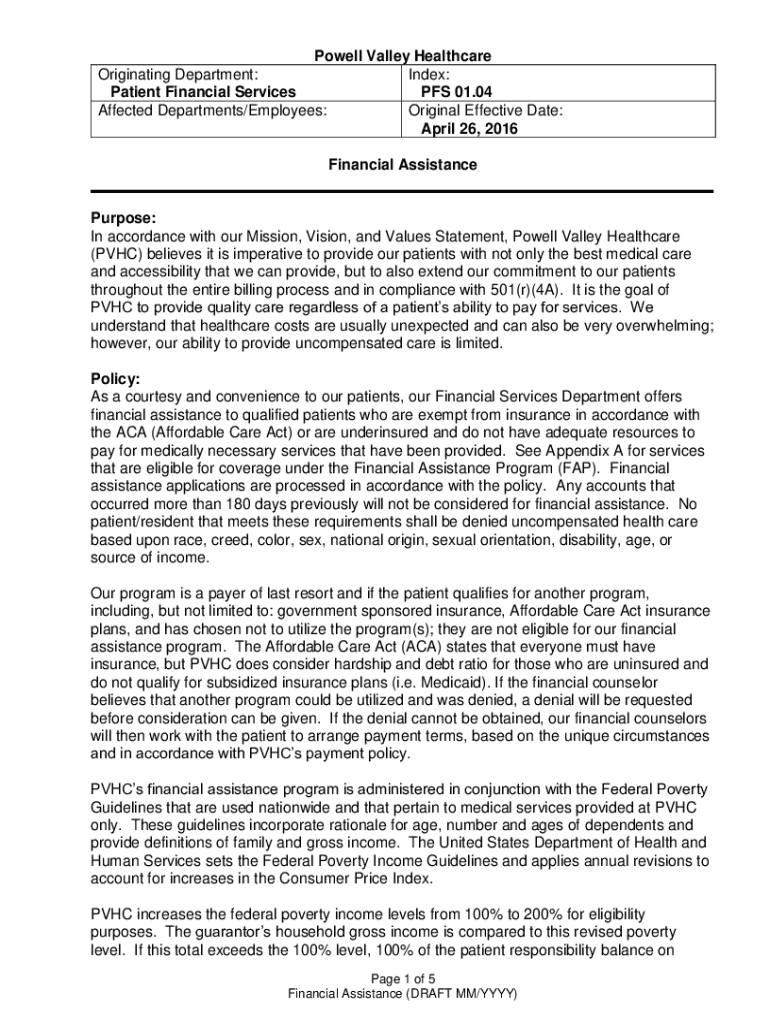 Powell Valley Healthcare

| Originating Department: Patient Financial Services | Index: PFS 01.04 |
|---|---|
| Affected Departments/Employees: | Original Effective Date: April 26, 2016 |

Financial Assistance

Purpose:
In accordance with our Mission, Vision, and Values Statement, Powell Valley Healthcare (PVHC) believes it is imperative to provide our patients with not only the best medical care and accessibility that we can provide, but to also extend our commitment to our patients throughout the entire billing process and in compliance with 501(r)(4A). It is the goal of PVHC to provide quality care regardless of a patient's ability to pay for services. We understand that healthcare costs are usually unexpected and can also be very overwhelming; however, our ability to provide uncompensated care is limited.

Policy:
As a courtesy and convenience to our patients, our Financial Services Department offers financial assistance to qualified patients who are exempt from insurance in accordance with the ACA (Affordable Care Act) or are underinsured and do not have adequate resources to pay for medically necessary services that have been provided. See Appendix A for services that are eligible for coverage under the Financial Assistance Program (FAP). Financial assistance applications are processed in accordance with the policy. Any accounts that occurred more than 180 days previously will not be considered for financial assistance. No patient/resident that meets these requirements shall be denied uncompensated health care based upon race, creed, color, sex, national origin, sexual orientation, disability, age, or source of income.

Our program is a payer of last resort and if the patient qualifies for another program, including, but not limited to: government sponsored insurance, Affordable Care Act insurance plans, and has chosen not to utilize the program(s); they are not eligible for our financial assistance program. The Affordable Care Act (ACA) states that everyone must have insurance, but PVHC does consider hardship and debt ratio for those who are uninsured and do not qualify for subsidized insurance plans (i.e. Medicaid). If the financial counselor believes that another program could be utilized and was denied, a denial will be requested before consideration can be given. If the denial cannot be obtained, our financial counselors will then work with the patient to arrange payment terms, based on the unique circumstances and in accordance with PVHC's payment policy.

PVHC's financial assistance program is administered in conjunction with the Federal Poverty Guidelines that are used nationwide and that pertain to medical services provided at PVHC only. These guidelines incorporate rationale for age, number and ages of dependents and provide definitions of family and gross income. The United States Department of Health and Human Services sets the Federal Poverty Income Guidelines and applies annual revisions to account for increases in the Consumer Price Index.

PVHC increases the federal poverty income levels from 100% to 200% for eligibility purposes. The guarantor's household gross income is compared to this revised poverty level. If this total exceeds the 100% level, 100% of the patient responsibility balance on

Page 1 of 5
Financial Assistance (DRAFT MM/YYYY)